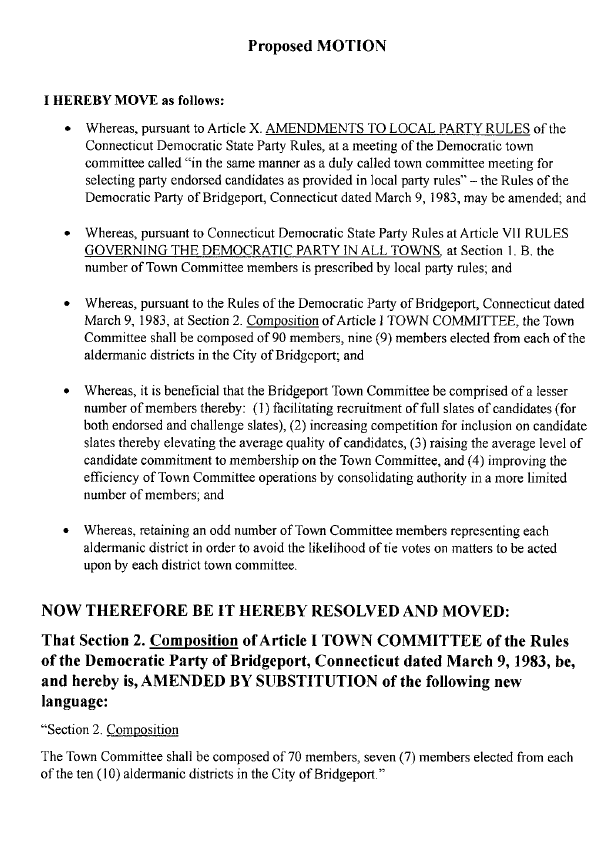 Proposed MOTION

I HEREBY MOVE as follows:

• Whereas, pursuant to Article X. AMENDMENTS TO LOCAL PARTY RULES of the Connecticut Democratic State Party Rules, at a meeting of the Democratic town committee called "in the same manner as a duly called town committee meeting for selecting party endorsed candidates as provided in local party rules" – the Rules of the Democratic Party of Bridgeport, Connecticut dated March 9, 1983, may be amended; and

• Whereas, pursuant to Connecticut Democratic State Party Rules at Article VII RULES GOVERNING THE DEMOCRATIC PARTY IN ALL TOWNS, at Section 1. B. the number of Town Committee members is prescribed by local party rules; and

• Whereas, pursuant to the Rules of the Democratic Party of Bridgeport, Connecticut dated March 9, 1983, at Section 2. Composition of Article I TOWN COMMITTEE, the Town Committee shall be composed of 90 members, nine (9) members elected from each of the aldermanic districts in the City of Bridgeport; and

• Whereas, it is beneficial that the Bridgeport Town Committee be comprised of a lesser number of members thereby: (1) facilitating recruitment of full slates of candidates (for both endorsed and challenge slates), (2) increasing competition for inclusion on candidate slates thereby elevating the average quality of candidates, (3) raising the average level of candidate commitment to membership on the Town Committee, and (4) improving the efficiency of Town Committee operations by consolidating authority in a more limited number of members; and

• Whereas, retaining an odd number of Town Committee members representing each aldermanic district in order to avoid the likelihood of tie votes on matters to be acted upon by each district town committee.

NOW THEREFORE BE IT HEREBY RESOLVED AND MOVED:

That Section 2. Composition of Article I TOWN COMMITTEE of the Rules of the Democratic Party of Bridgeport, Connecticut dated March 9, 1983, be, and hereby is, AMENDED BY SUBSTITUTION of the following new language:

"Section 2. Composition

The Town Committee shall be composed of 70 members, seven (7) members elected from each of the ten (10) aldermanic districts in the City of Bridgeport."